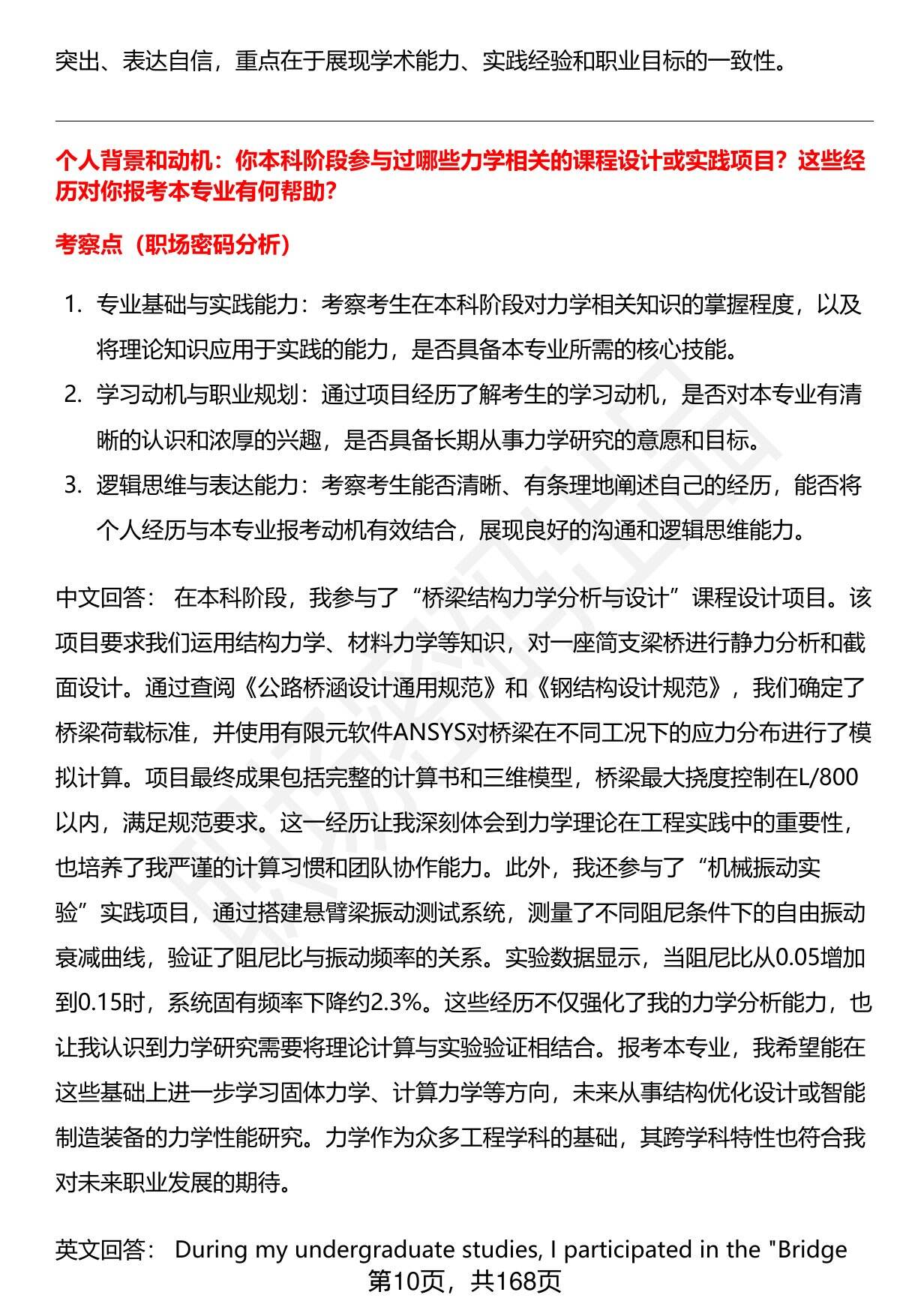 突出、表达自信，重点在于展现学术能力、实践经验和职业目标的一致性。

个人背景和动机：你本科阶段参与过哪些力学相关的课程设计或实践项目？这些经历对你报考本专业有何帮助？

考察点（职场密码分析）

1. 专业基础与实践能力：考察考生在本科阶段对力学相关知识的掌握程度，以及将理论知识应用于实践的能力，是否具备本专业所需的核心技能。
2. 学习动机与职业规划：通过项目经历了解考生的学习动机，是否对本专业有清晰的认识和浓厚的兴趣，是否具备长期从事力学研究的意愿和目标。
3. 逻辑思维与表达能力：考察考生能否清晰、有条理地阐述自己的经历，能否将个人经历与本专业报考动机有效结合，展现良好的沟通和逻辑思维能力。

中文回答： 在本科阶段，我参与了“桥梁结构力学分析与设计”课程设计项目。该项目要求我们运用结构力学、材料力学等知识，对一座简支梁桥进行静力分析和截面设计。通过查阅《公路桥涵设计通用规范》和《钢结构设计规范》，我们确定了桥梁荷载标准，并使用有限元软件ANSYS对桥梁在不同工况下的应力分布进行了模拟计算。项目最终成果包括完整的计算书和三维模型，桥梁最大挠度控制在L/800以内，满足规范要求。这一经历让我深刻体会到力学理论在工程实践中的重要性，也培养了我严谨的计算习惯和团队协作能力。此外，我还参与了“机械振动实验”实践项目，通过搭建悬臂梁振动测试系统，测量了不同阻尼条件下的自由振动衰减曲线，验证了阻尼比与振动频率的关系。实验数据显示，当阻尼比从0.05增加到0.15时，系统固有频率下降约2.3%。这些经历不仅强化了我的力学分析能力，也让我认识到力学研究需要将理论计算与实验验证相结合。报考本专业，我希望能在这些基础上进一步学习固体力学、计算力学等方向，未来从事结构优化设计或智能制造装备的力学性能研究。力学作为众多工程学科的基础，其跨学科特性也符合我对未来职业发展的期待。

英文回答： During my undergraduate studies, I participated in the "Bridge

第10页，共168页